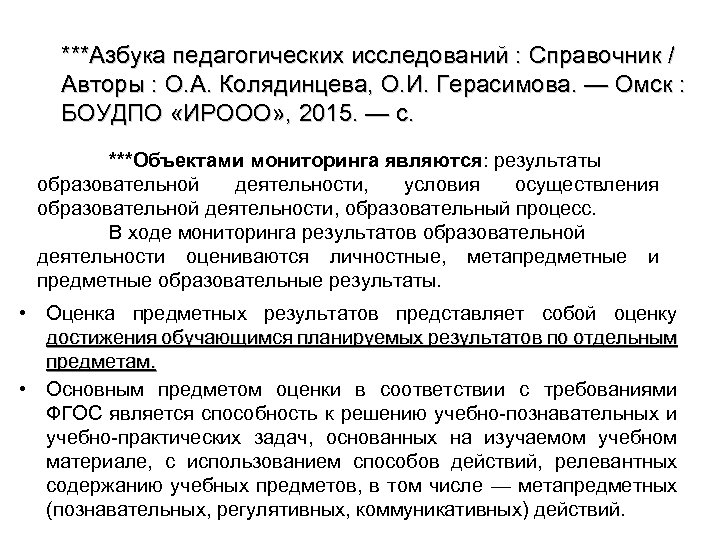 ***Азбука педагогических исследований : Справочник / Авторы : О.А. Колядинцева, О.И. Герасимова. — Омск : БОУДПО «ИРООО», 2015. — с.

***Объектами мониторинга являются: результаты образовательной деятельности, условия осуществления образовательной деятельности, образовательный процесс.

В ходе мониторинга результатов образовательной деятельности оцениваются личностные, метапредметные и предметные образовательные результаты.

• Оценка предметных результатов представляет собой оценку достижения обучающимся планируемых результатов по отдельным предметам.

• Основным предметом оценки в соответствии с требованиями ФГОС является способность к решению учебно-познавательных и учебно-практических задач, основанных на изучаемом учебном материале, с использованием способов действий, релевантных содержанию учебных предметов, в том числе — метапредметных (познавательных, регулятивных, коммуникативных) действий.